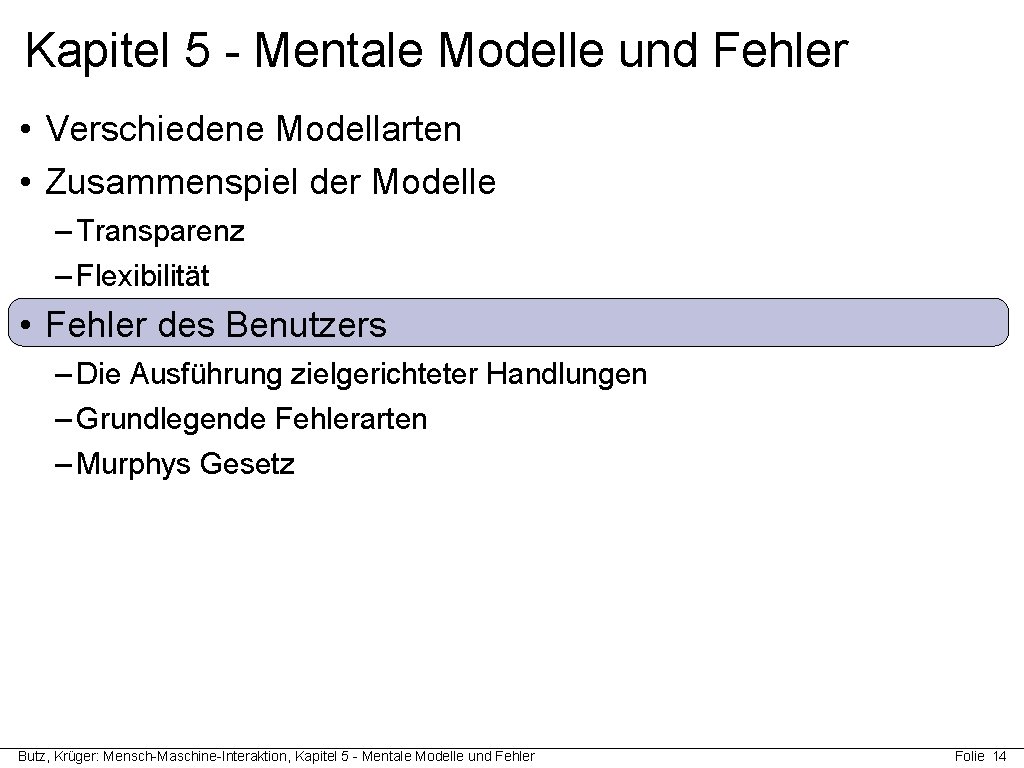 Kapitel 5 - Mentale Modelle und Fehler

• Verschiedene Modellarten
• Zusammenspiel der Modelle
– Transparenz
– Flexibilität
• Fehler des Benutzers
– Die Ausführung zielgerichteter Handlungen
– Grundlegende Fehlerarten
– Murphys Gesetz

Butz, Krüger: Mensch-Maschine-Interaktion, Kapitel 5 - Mentale Modelle und Fehler

Folie 14